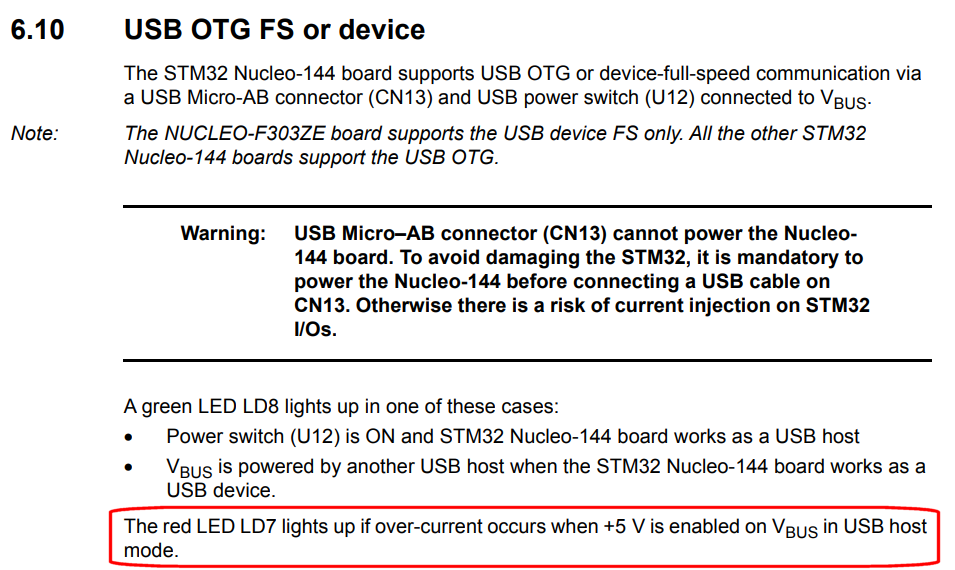 6.10 USB OTG FS or device

The STM32 Nucleo-144 board supports USB OTG or device-full-speed communication via a USB Micro-AB connector (CN13) and USB power switch (U12) connected to $V_{BUS}$.

Note: The NUCLEO-F303ZE board supports the USB device FS only. All the other STM32 Nucleo-144 boards support the USB OTG.

Warning: USB Micro–AB connector (CN13) cannot power the Nucleo-144 board. To avoid damaging the STM32, it is mandatory to power the Nucleo-144 before connecting a USB cable on CN13. Otherwise there is a risk of current injection on STM32 I/Os.

A green LED LD8 lights up in one of these cases:

• Power switch (U12) is ON and STM32 Nucleo-144 board works as a USB host
• $V_{BUS}$ is powered by another USB host when the STM32 Nucleo-144 board works as a USB device.

The red LED LD7 lights up if over-current occurs when +5 V is enabled on $V_{BUS}$ in USB host mode.